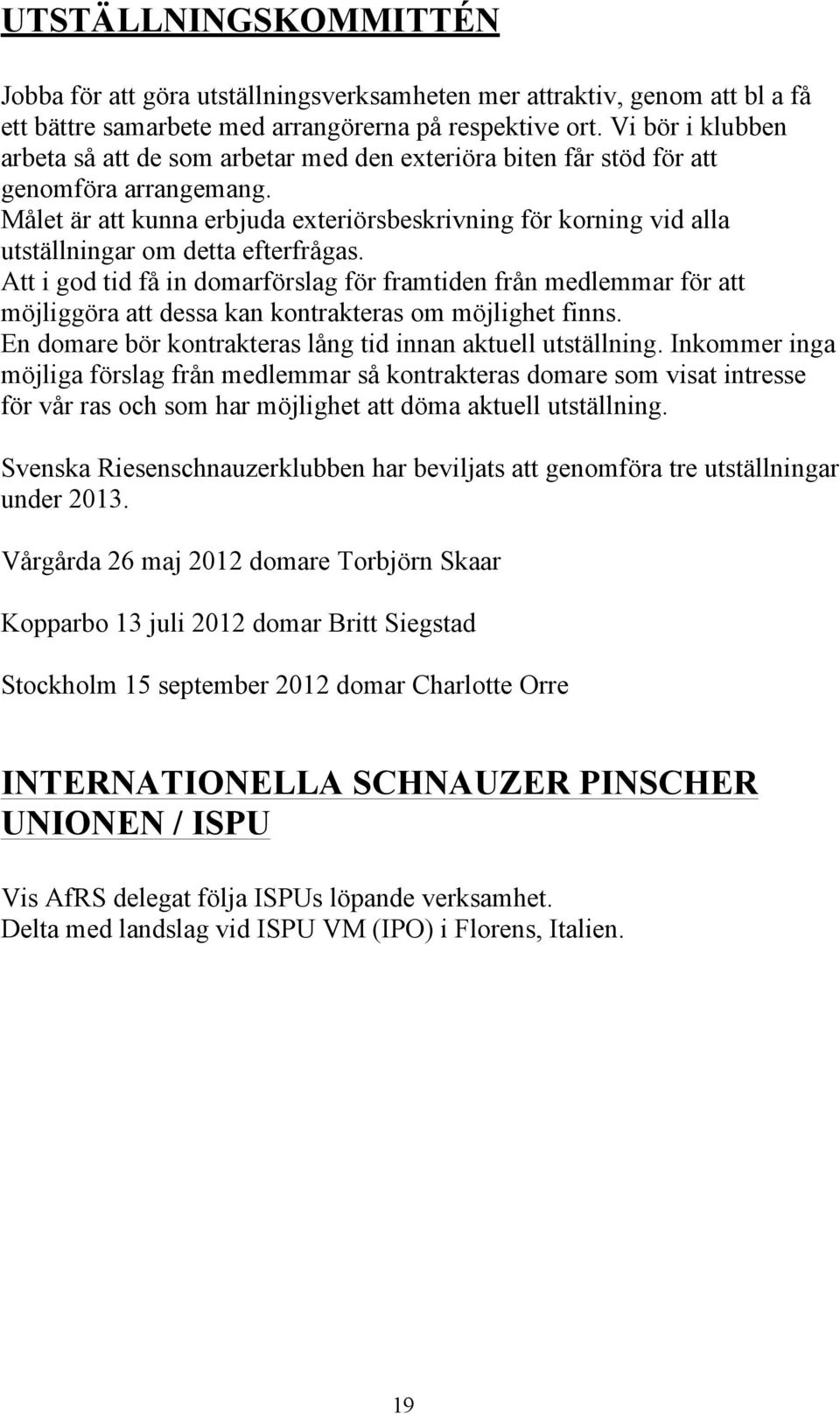 UTSTÄLLNINGSKOMMITTÉN

Jobba för att göra utställningsverksamheten mer attraktiv, genom att bl a få ett bättre samarbete med arrangörerna på respektive ort. Vi bör i klubben arbeta så att de som arbetar med den exteriöra biten får stöd för att genomföra arrangemang.
Målet är att kunna erbjuda exteriörsbeskrivning för korning vid alla utställningar om detta efterfrågas.
Att i god tid få in domarförslag för framtiden från medlemmar för att möjliggöra att dessa kan kontrakteras om möjlighet finns.
En domare bör kontrakteras lång tid innan aktuell utställning. Inkommer inga möjliga förslag från medlemmar så kontrakteras domare som visat intresse för vår ras och som har möjlighet att döma aktuell utställning.

Svenska Riesenschnauzerklubben har beviljats att genomföra tre utställningar under 2013.

Vårgårda 26 maj 2012 domare Torbjörn Skaar

Kopparbo 13 juli 2012 domar Britt Siegstad

Stockholm 15 september 2012 domar Charlotte Orre

INTERNATIONELLA SCHNAUZER PINSCHER UNIONEN / ISPU

Vis AfRS delegat följa ISPUs löpande verksamhet.
Delta med landslag vid ISPU VM (IPO) i Florens, Italien.

19